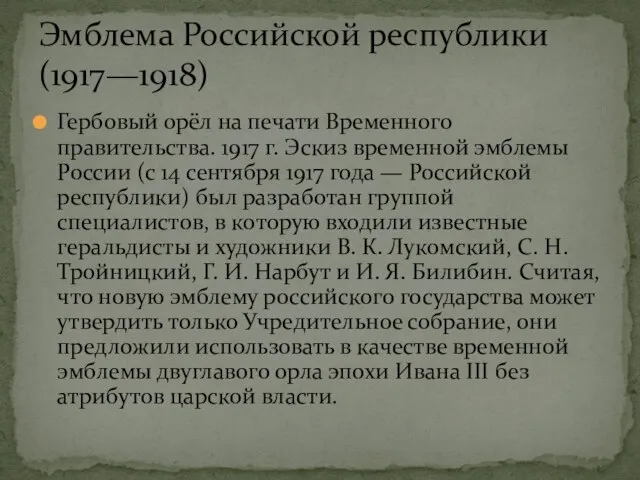 Эмблема Российской республики (1917—1918)

Гербовый орёл на печати Временного правительства. 1917 г. Эскиз временной эмблемы России (с 14 сентября 1917 года — Российской республики) был разработан группой специалистов, в которую входили известные геральдисты и художники В. К. Лукомский, С. Н. Тройницкий, Г. И. Нарбут и И. Я. Билибин. Считая, что новую эмблему российского государства может утвердить только Учредительное собрание, они предложили использовать в качестве временной эмблемы двуглавого орла эпохи Ивана III без атрибутов царской власти.